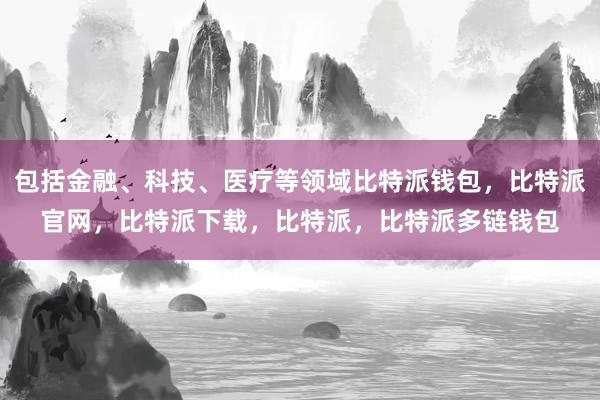 包括金融、科技、医疗等领域比特派钱包，比特派官网，比特派下载，比特派，比特派多链钱包